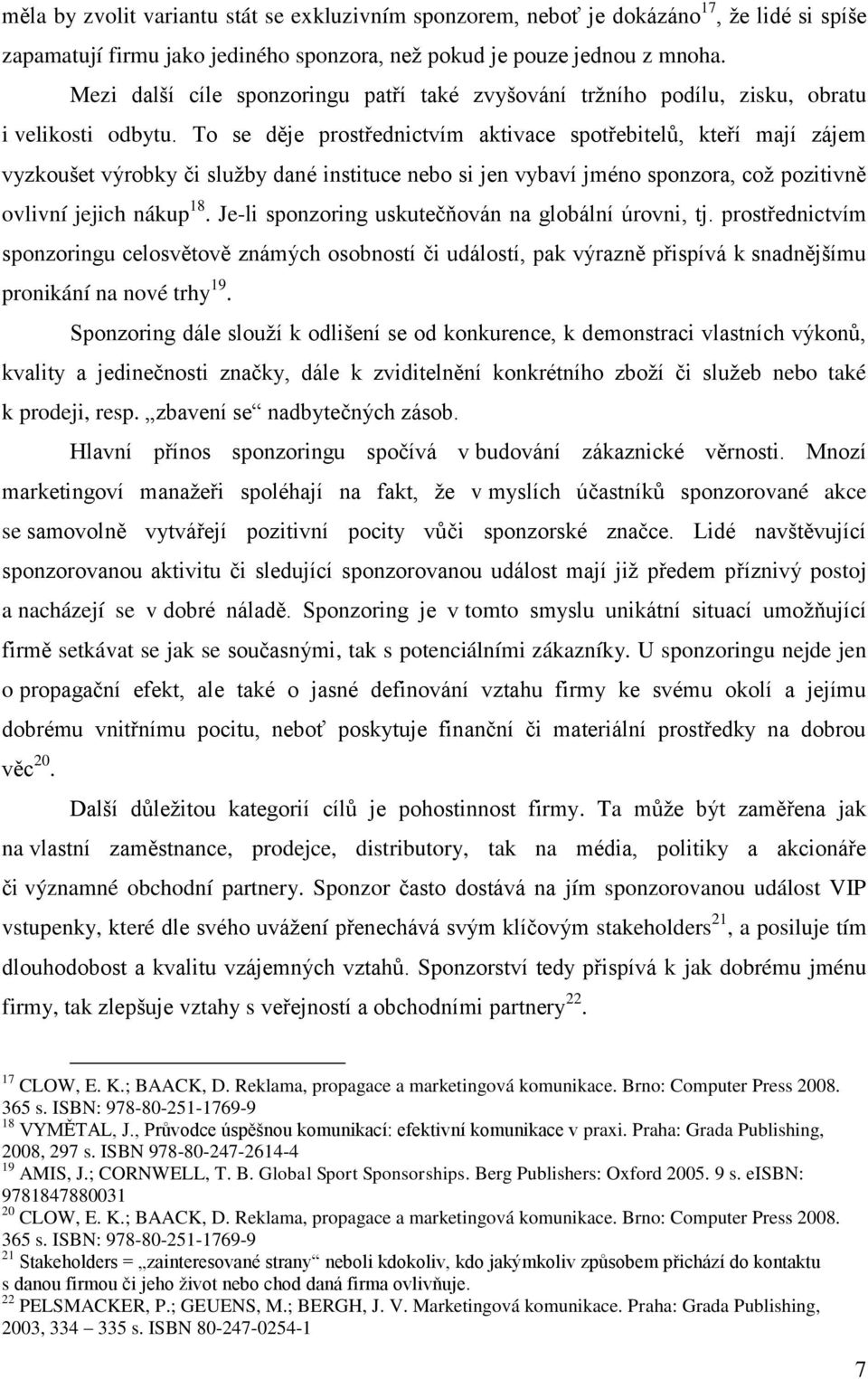 měla by zvolit variantu stát se exkluzivním sponzorem, neboť je dokázáno$^{17}$, že lidé si spíše zapamatují firmu jako jediného sponzora, než pokud je pouze jednou z mnoha.

Mezi další cíle sponzoringu patří také zvyšování tržního podílu, zisku, obratu i velikosti odbytu. To se děje prostřednictvím aktivace spotřebitelů, kteří mají zájem vyzkoušet výrobky či služby dané instituce nebo si jen vybaví jméno sponzora, což pozitivně ovlivní jejich nákup$^{18}$. Je-li sponzoring uskutečňován na globální úrovni, tj. prostřednictvím sponzoringu celosvětově známých osobností či událostí, pak výrazně přispívá k snadnějšímu pronikání na nové trhy$^{19}$.

Sponzoring dále slouží k odlišení se od konkurence, k demonstraci vlastních výkonů, kvality a jedinečnosti značky, dále k zviditelnění konkrétního zboží či služeb nebo také k prodeji, resp. „zbavení se“ nadbytečných zásob.

Hlavní přínos sponzoringu spočívá v budování zákaznické věrnosti. Mnozí marketingoví manažeři spoléhají na fakt, že v myslích účastníků sponzorované akce se samovolně vytvářejí pozitivní pocity vůči sponzorské značce. Lidé navštěvující sponzorovanou aktivitu či sledující sponzorovanou událost mají již předem příznivý postoj a nacházejí se v dobré náladě. Sponzoring je v tomto smyslu unikátní situací umožňující firmě setkávat se jak se současnými, tak s potenciálními zákazníky. U sponzoringu nejde jen o propagační efekt, ale také o jasné definování vztahu firmy ke svému okolí a jejímu dobrému vnitřnímu pocitu, neboť poskytuje finanční či materiální prostředky na dobrou věc$^{20}$.

Další důležitou kategorií cílů je pohostinnost firmy. Ta může být zaměřena jak na vlastní zaměstnance, prodejce, distributory, tak na média, politiky a akcionáře či významné obchodní partnery. Sponzor často dostává na jím sponzorovanou událost VIP vstupenky, které dle svého uvážení přenechává svým klíčovým stakeholders$^{21}$, a posiluje tím dlouhodobost a kvalitu vzájemných vztahů. Sponzorství tedy přispívá k jak dobrému jménu firmy, tak zlepšuje vztahy s veřejností a obchodními partnery$^{22}$.

$^{17}$ CLOW, E. K.; BAACK, D. Reklama, propagace a marketingová komunikace. Brno: Computer Press 2008. 365 s. ISBN: 978-80-251-1769-9
$^{18}$ VYMĚTAL, J., Průvodce úspěšnou komunikací: efektivní komunikace v praxi. Praha: Grada Publishing, 2008, 297 s. ISBN 978-80-247-2614-4
$^{19}$ AMIS, J.; CORNWELL, T. B. Global Sport Sponsorships. Berg Publishers: Oxford 2005. 9 s. eISBN: 9781847880031
$^{20}$ CLOW, E. K.; BAACK, D. Reklama, propagace a marketingová komunikace. Brno: Computer Press 2008. 365 s. ISBN: 978-80-251-1769-9
$^{21}$ Stakeholders = „zainteresované strany“ neboli kdokoliv, kdo jakýmkoliv způsobem přichází do kontaktu s danou firmou či jeho život nebo chod daná firma ovlivňuje.
$^{22}$ PELSMACKER, P.; GEUENS, M.; BERGH, J. V. Marketingová komunikace. Praha: Grada Publishing, 2003, 334 – 335 s. ISBN 80-247-0254-1

7